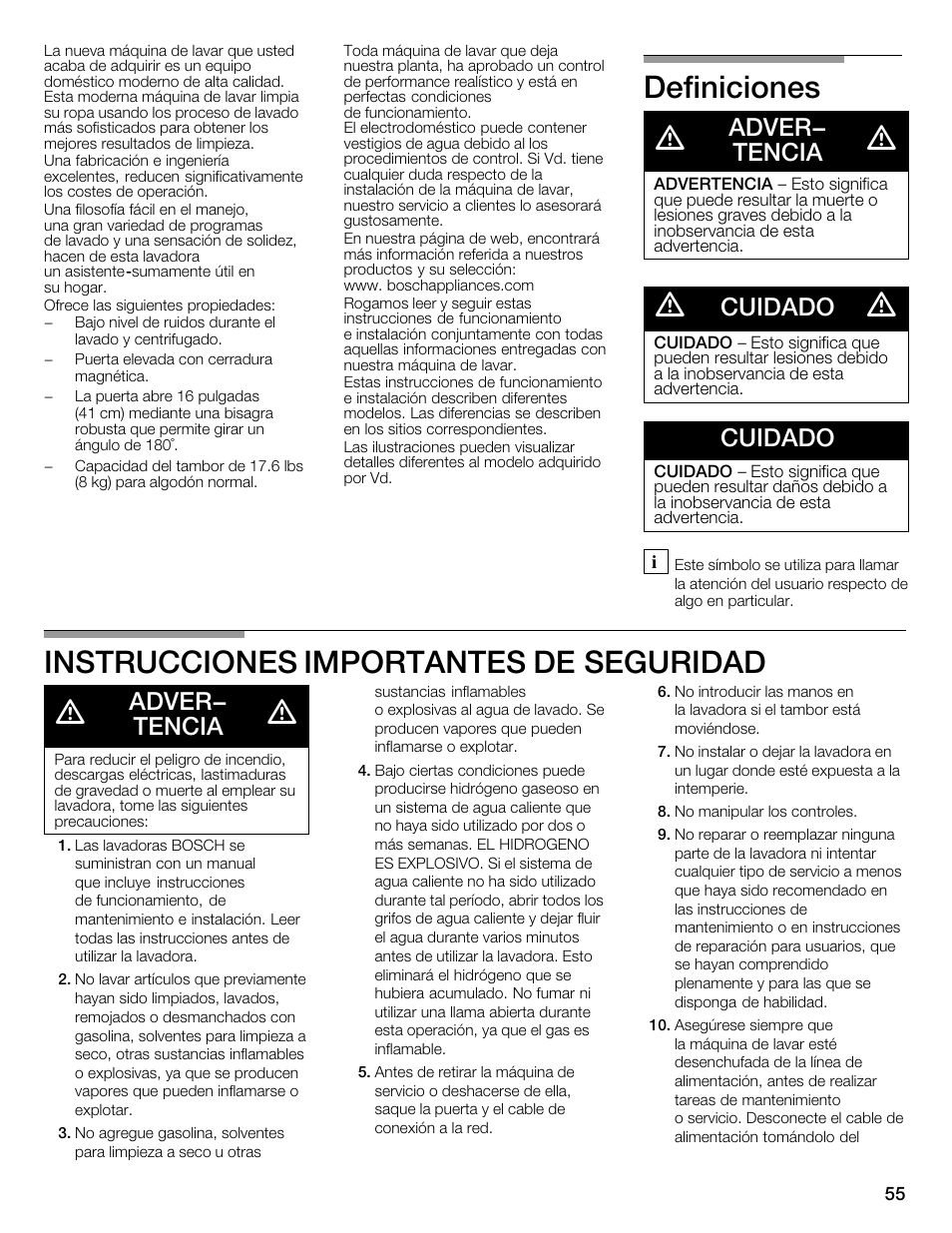 La nueva máquina de lavar que usted acaba de adquirir es un equipo doméstico moderno de alta calidad. Esta moderna máquina de lavar limpia su ropa usando los proceso de lavado más sofisticados para obtener los mejores resultados de limpieza.

Una fabricación e ingeniería excelentes, reducen significativamente los costes de operación.

Una filosofía fácil en el manejo, una gran variedad de programas de lavado y una sensación de solidez, hacen de esta lavadora un asistente-sumamente útil en su hogar.

Ofrece las siguientes propiedades:

– Bajo nivel de ruidos durante el lavado y centrifugado.

– Puerta elevada con cerradura magnética.

– La puerta abre 16 pulgadas (41 cm) mediante una bisagra robusta que permite girar un ángulo de 180°.

– Capacidad del tambor de 17.6 lbs (8 kg) para algodón normal.

Toda máquina de lavar que deja nuestra planta, ha aprobado un control de performance realístico y está en perfectas condiciones de funcionamiento.

El electrodoméstico puede contener vestigios de agua debido al los procedimientos de control. Si Vd. tiene cualquier duda respecto de la instalación de la máquina de lavar, nuestro servicio a clientes lo asesorará gustosamente.

En nuestra página de web, encontrará más información referida a nuestros productos y su selección: www. boschappliances.com

Rogamos leer y seguir estas instrucciones de funcionamiento e instalación conjuntamente con todas aquellas informaciones entregadas con nuestra máquina de lavar.

Estas instrucciones de funcionamiento e instalación describen diferentes modelos. Las diferencias se describen en los sitios correspondientes.

Las ilustraciones pueden visualizar detalles diferentes al modelo adquirido por Vd.

Definiciones

ADVER– TENCIA

ADVERTENCIA – Esto significa que puede resultar la muerte o lesiones graves debido a la inobservancia de esta advertencia.

CUIDADO

CUIDADO – Esto significa que pueden resultar lesiones debido a la inobservancia de esta advertencia.

CUIDADO

CUIDADO – Esto significa que pueden resultar daños debido a la inobservancia de esta advertencia.

i Este símbolo se utiliza para llamar la atención del usuario respecto de algo en particular.

INSTRUCCIONES IMPORTANTES DE SEGURIDAD

ADVER– TENCIA

Para reducir el peligro de incendio, descargas eléctricas, lastimaduras de gravedad o muerte al emplear su lavadora, tome las siguientes precauciones:

1. Las lavadoras BOSCH se suministran con un manual que incluye instrucciones de funcionamiento, de mantenimiento e instalación. Leer todas las instrucciones antes de utilizar la lavadora.

2. No lavar artículos que previamente hayan sido limpiados, lavados, remojados o desmanchados con gasolina, solventes para limpieza a seco, otras sustancias inflamables o explosivas, ya que se producen vapores que pueden inflamarse o explotar.

3. No agregue gasolina, solventes para limpieza a seco u otras sustancias inflamables o explosivas al agua de lavado. Se producen vapores que pueden inflamarse o explotar.

4. Bajo ciertas condiciones puede producirse hidrógeno gaseoso en un sistema de agua caliente que no haya sido utilizado por dos o más semanas. EL HIDROGENO ES EXPLOSIVO. Si el sistema de agua caliente no ha sido utilizado durante tal período, abrir todos los grifos de agua caliente y dejar fluir el agua durante varios minutos antes de utilizar la lavadora. Esto eliminará el hidrógeno que se hubiera acumulado. No fumar ni utilizar una llama abierta durante esta operación, ya que el gas es inflamable.

5. Antes de retirar la máquina de servicio o deshacerse de ella, saque la puerta y el cable de conexión a la red.

6. No introducir las manos en la lavadora si el tambor está moviéndose.

7. No instalar o dejar la lavadora en un lugar donde esté expuesta a la intemperie.

8. No manipular los controles.

9. No reparar o reemplazar ninguna parte de la lavadora ni intentar cualquier tipo de servicio a menos que haya sido recomendado en las instrucciones de mantenimiento o en instrucciones de reparación para usuarios, que se hayan comprendido plenamente y para las que se disponga de habilidad.

10. Asegúrese siempre que la máquina de lavar esté desenchufada de la línea de alimentación, antes de realizar tareas de mantenimiento o servicio. Desconecte el cable de alimentación tomándolo del

55